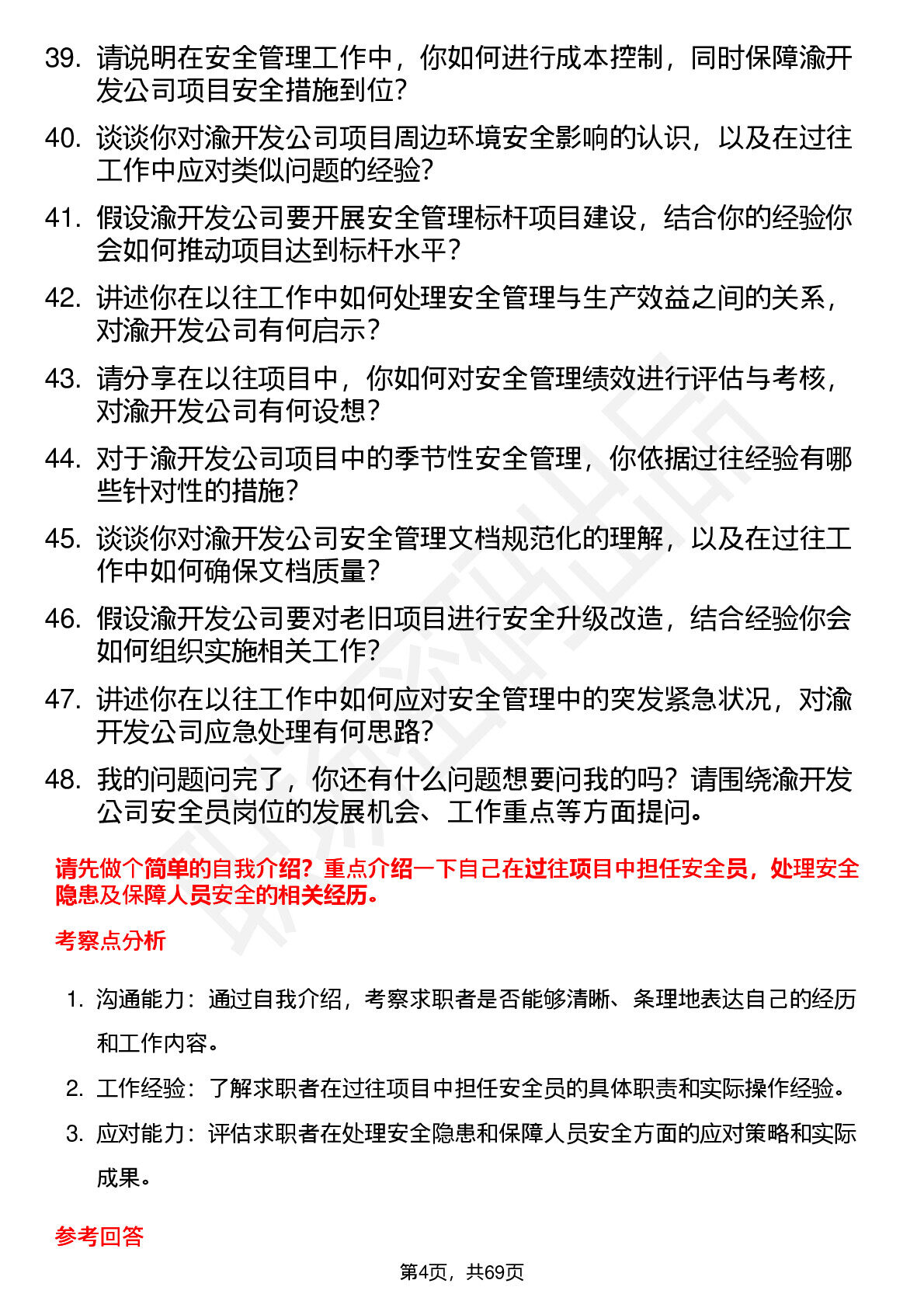 39. 请说明在安全管理工作中，你如何进行成本控制，同时保障渝开发公司项目安全措施到位?

40. 谈谈你对渝开发公司项目周边环境安全影响的认识，以及在过往工作中应对类似问题的经验?

41. 假设渝开发公司要开展安全管理标杆项目建设，结合你的经验你会如何推动项目达到标杆水平?

42. 讲述你在以往工作中如何处理安全管理与生产效益之间的关系，对渝开发公司有何启示?

43. 请分享在以往项目中，你如何对安全管理绩效进行评估与考核，对渝开发公司有何设想?

44. 对于渝开发公司项目中的季节性安全管理，你依据过往经验有哪些针对性的措施?

45. 谈谈你对渝开发公司安全管理文档规范化的理解，以及在过往工作中如何确保文档质量?

46. 假设渝开发公司要对老旧项目进行安全升级改造，结合经验你会如何组织实施相关工作?

47. 讲述你在以往工作中如何应对安全管理中的突发紧急状况，对渝开发公司应急处理有何思路?

48. 我的问题问完了，你还有什么问题想要问我的吗?请围绕渝开发公司安全员岗位的发展机会、工作重点等方面提问。

请先做个简单的自我介绍?重点介绍一下自己在过往项目中担任安全员，处理安全隐患及保障人员安全的相关经历。

考察点分析

1. 沟通能力：通过自我介绍，考察求职者是否能够清晰、条理地表达自己的经历和工作内容。

2. 工作经验：了解求职者在过往项目中担任安全员的具体职责和实际操作经验。

3. 应对能力：评估求职者在处理安全隐患和保障人员安全方面的应对策略和实际成果。

参考回答

第4页，共69页